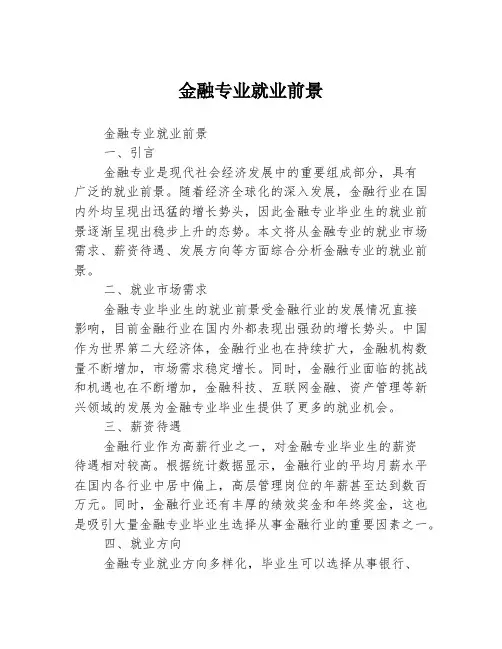 金融专业就业前景

金融专业就业前景

一、引言

金融专业是现代社会经济发展中的重要组成部分，具有广泛的就业前景。随着经济全球化的深入发展，金融行业在国内外均呈现出迅猛的增长势头，因此金融专业毕业生的就业前景逐渐呈现出稳步上升的态势。本文将从金融专业的就业市场需求、薪资待遇、发展方向等方面综合分析金融专业的就业前景。

二、就业市场需求

金融专业毕业生的就业前景受金融行业的发展情况直接影响，目前金融行业在国内外都表现出强劲的增长势头。中国作为世界第二大经济体，金融行业也在持续扩大，金融机构数量不断增加，市场需求稳定增长。同时，金融行业面临的挑战和机遇也在不断增加，金融科技、互联网金融、资产管理等新兴领域的发展为金融专业毕业生提供了更多的就业机会。

三、薪资待遇

金融行业作为高薪行业之一，对金融专业毕业生的薪资待遇相对较高。根据统计数据显示，金融行业的平均月薪水平在国内各行业中居中偏上，高层管理岗位的年薪甚至达到数百万元。同时，金融行业还有丰厚的绩效奖金和年终奖金，这也是吸引大量金融专业毕业生选择从事金融行业的重要因素之一。

四、就业方向

金融专业就业方向多样化，毕业生可以选择从事银行、